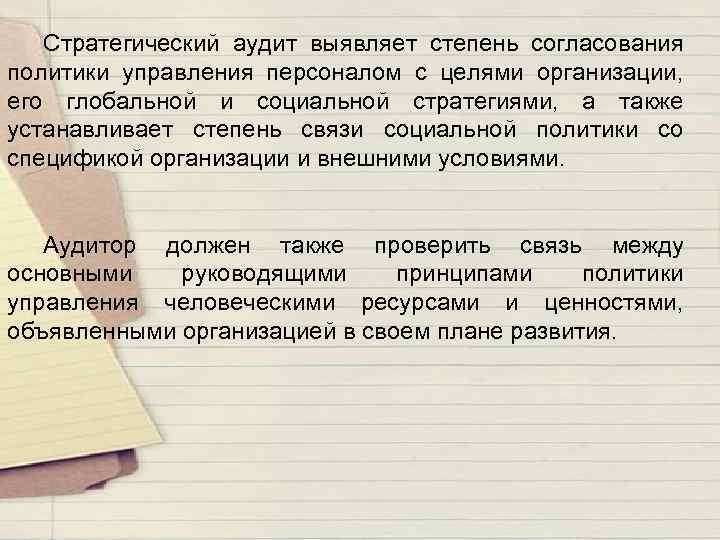 Стратегический аудит выявляет степень согласования политики управления персоналом с целями организации, его глобальной и социальной стратегиями, а также устанавливает степень связи социальной политики со спецификой организации и внешними условиями.

Аудитор должен также проверить связь между основными руководящими принципами политики управления человеческими ресурсами и ценностями, объявленными организацией в своем плане развития.